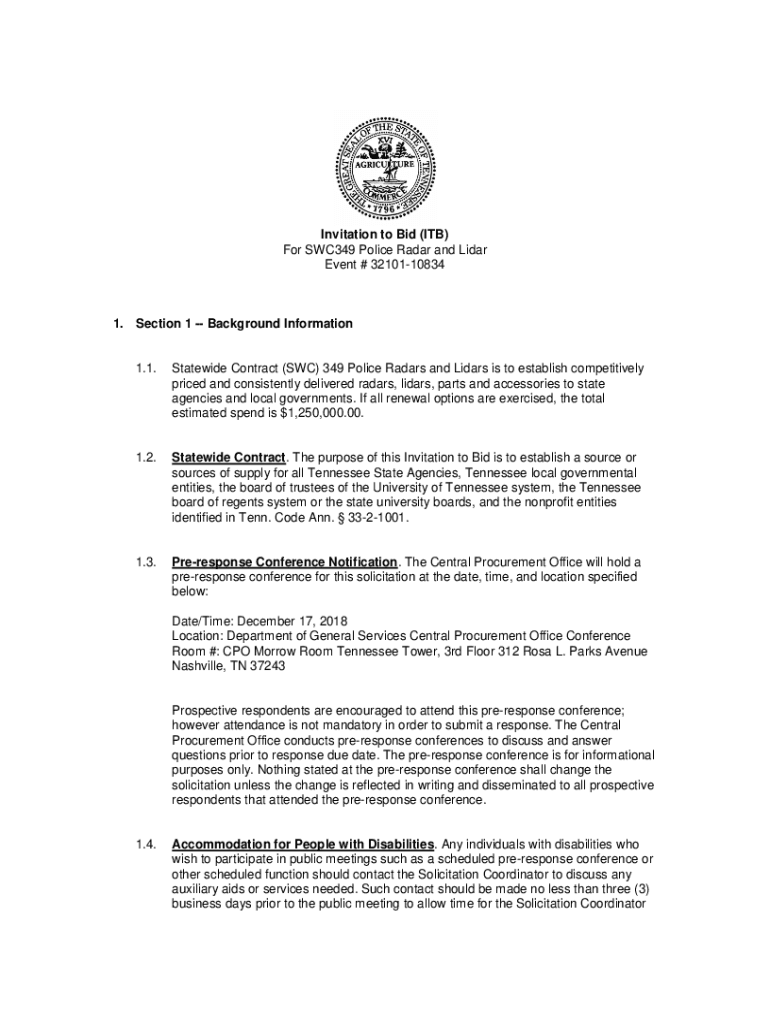 THE GREAT SEAL OF THE STATE OF TENNESSEE
XVI
AGRICULTURE
COMMERCE
1796

Invitation to Bid (ITB)
For SWC349 Police Radar and Lidar
Event # 32101-10834

1. Section 1 -- Background Information

1.1. Statewide Contract (SWC) 349 Police Radars and Lidars is to establish competitively priced and consistently delivered radars, lidars, parts and accessories to state agencies and local governments. If all renewal options are exercised, the total estimated spend is $1,250,000.00.

1.2. Statewide Contract. The purpose of this Invitation to Bid is to establish a source or sources of supply for all Tennessee State Agencies, Tennessee local governmental entities, the board of trustees of the University of Tennessee system, the Tennessee board of regents system or the state university boards, and the nonprofit entities identified in Tenn. Code Ann. § 33-2-1001.

1.3. Pre-response Conference Notification. The Central Procurement Office will hold a pre-response conference for this solicitation at the date, time, and location specified below:

Date/Time: December 17, 2018
Location: Department of General Services Central Procurement Office Conference Room #: CPO Morrow Room Tennessee Tower, 3rd Floor 312 Rosa L. Parks Avenue Nashville, TN 37243

Prospective respondents are encouraged to attend this pre-response conference; however attendance is not mandatory in order to submit a response. The Central Procurement Office conducts pre-response conferences to discuss and answer questions prior to response due date. The pre-response conference is for informational purposes only. Nothing stated at the pre-response conference shall change the solicitation unless the change is reflected in writing and disseminated to all prospective respondents that attended the pre-response conference.

1.4. Accommodation for People with Disabilities. Any individuals with disabilities who wish to participate in public meetings such as a scheduled pre-response conference or other scheduled function should contact the Solicitation Coordinator to discuss any auxiliary aids or services needed. Such contact should be made no less than three (3) business days prior to the public meeting to allow time for the Solicitation Coordinator